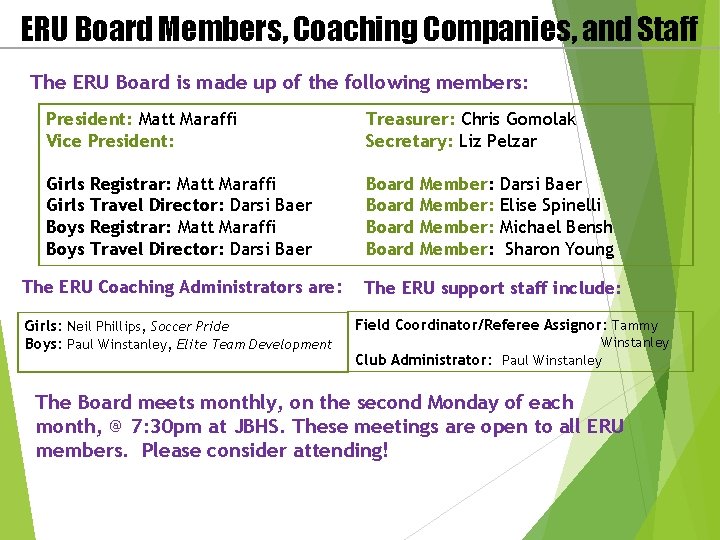 ERU Board Members, Coaching Companies, and Staff

The ERU Board is made up of the following members:

President: Matt Maraffi
Vice President:

Girls Registrar: Matt Maraffi
Girls Travel Director: Darsi Baer
Boys Registrar: Matt Maraffi
Boys Travel Director: Darsi Baer

Treasurer: Chris Gomolak
Secretary: Liz Pelzar

Board Member: Darsi Baer
Board Member: Elise Spinelli
Board Member: Michael Bensh
Board Member: Sharon Young

The ERU Coaching Administrators are:

Girls: Neil Phillips, Soccer Pride
Boys: Paul Winstanley, Elite Team Development

The ERU support staff include:

Field Coordinator/Referee Assignor: Tammy Winstanley
Club Administrator: Paul Winstanley

The Board meets monthly, on the second Monday of each month, @ 7:30pm at JBHS. These meetings are open to all ERU members. Please consider attending!